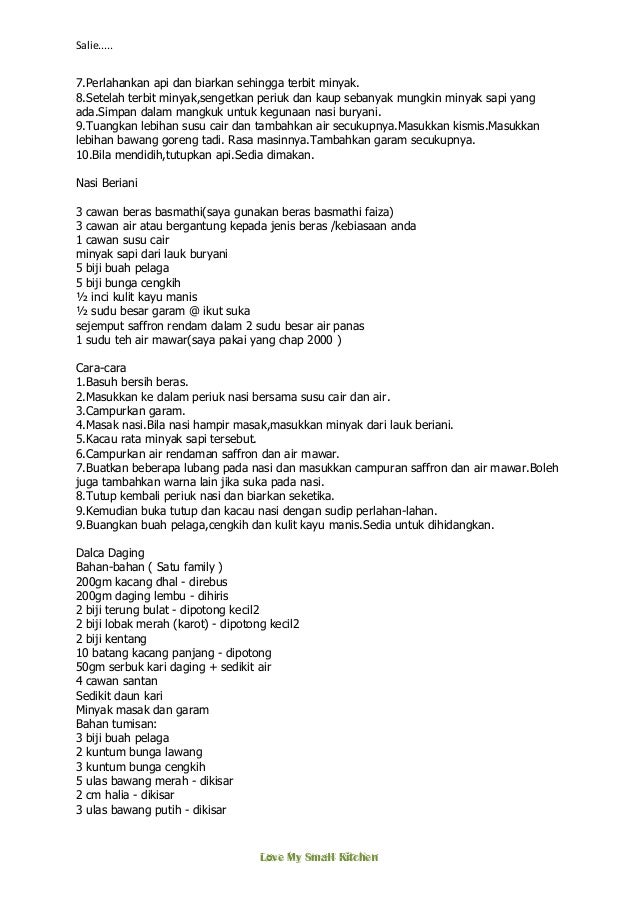 Salie.....

7.Perlahankan api dan biarkan sehingga terbit minyak.
8.Setelah terbit minyak,sengetkan periuk dan kaup sebanyak mungkin minyak sapi yang ada.Simpan dalam mangkuk untuk kegunaan nasi buryani.
9.Tuangkan lebihan susu cair dan tambahkan air secukupnya.Masukkan kismis.Masukkan lebihan bawang goreng tadi. Rasa masinnya.Tambahkan garam secukupnya.
10.Bila mendidih,tutupkan api.Sedia dimakan.

Nasi Beriani

3 cawan beras basmathi(saya gunakan beras basmathi faiza)
3 cawan air atau bergantung kepada jenis beras /kebiasaan anda
1 cawan susu cair
minyak sapi dari lauk buryani
5 biji buah pelaga
5 biji bunga cengkih
½ inci kulit kayu manis
½ sudu besar garam @ ikut suka
sejemput saffron rendam dalam 2 sudu besar air panas
1 sudu teh air mawar(saya pakai yang chap 2000 )

Cara-cara
1.Basuh bersih beras.
2.Masukkan ke dalam periuk nasi bersama susu cair dan air.
3.Campurkan garam.
4.Masak nasi.Bila nasi hampir masak,masukkan minyak dari lauk beriani.
5.Kacau rata minyak sapi tersebut.
6.Campurkan air rendaman saffron dan air mawar.
7.Buatkan beberapa lubang pada nasi dan masukkan campuran saffron dan air mawar.Boleh juga tambahkan warna lain jika suka pada nasi.
8.Tutup kembali periuk nasi dan biarkan seketika.
9.Kemudian buka tutup dan kacau nasi dengan sudip perlahan-lahan.
9.Buangkan buah pelaga,cengkih dan kulit kayu manis.Sedia untuk dihidangkan.

Dalca Daging
Bahan-bahan ( Satu family )
200gm kacang dhal - direbus
200gm daging lembu - dihiris
2 biji terung bulat - dipotong kecil2
2 biji lobak merah (karot) - dipotong kecil2
2 biji kentang
10 batang kacang panjang - dipotong
50gm serbuk kari daging + sedikit air
4 cawan santan
Sedikit daun kari
Minyak masak dan garam
Bahan tumisan:
3 biji buah pelaga
2 kuntum bunga lawang
3 kuntum bunga cengkih
5 ulas bawang merah - dikisar
2 cm halia - dikisar
3 ulas bawang putih - dikisar

Love My Small Kitchen